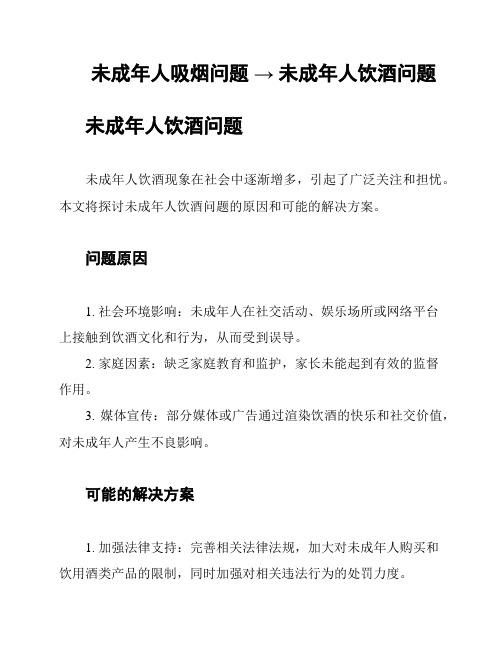 未成年人吸烟问题 → 未成年人饮酒问题

未成年人饮酒问题

未成年人饮酒现象在社会中逐渐增多，引起了广泛关注和担忧。本文将探讨未成年人饮酒问题的原因和可能的解决方案。

问题原因

1. 社会环境影响：未成年人在社交活动、娱乐场所或网络平台上接触到饮酒文化和行为，从而受到误导。

2. 家庭因素：缺乏家庭教育和监护，家长未能起到有效的监督作用。

3. 媒体宣传：部分媒体或广告通过渲染饮酒的快乐和社交价值，对未成年人产生不良影响。

可能的解决方案

1. 加强法律支持：完善相关法律法规，加大对未成年人购买和饮用酒类产品的限制，同时加强对相关违法行为的处罚力度。